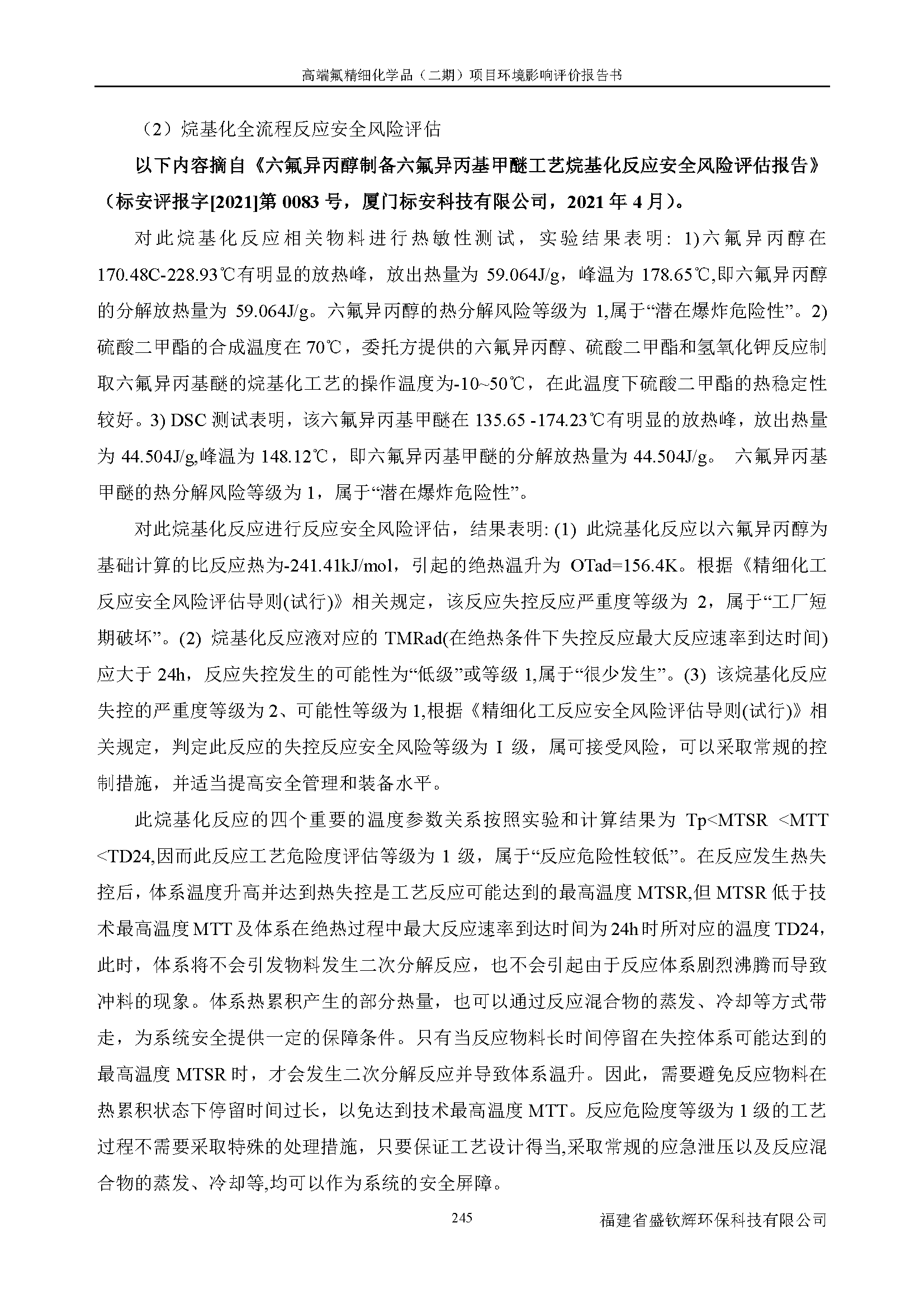 高端氟精细化学品（二期）项目环境影响评价报告书

（2）烷基化全流程反应安全风险评估

以下内容摘自《六氟异丙醇制备六氟异丙基甲醚工艺烷基化反应安全风险评估报告》（标安评报字[2021]第 0083 号，厦门标安科技有限公司，2021 年 4 月）。

对此烷基化反应相关物料进行热敏性测试，实验结果表明: 1)六氟异丙醇在 170.48C-228.93℃有明显的放热峰，放出热量为 59.064J/g，峰温为 178.65℃,即六氟异丙醇的分解放热量为 59.064J/g。六氟异丙醇的热分解风险等级为 1,属于“潜在爆炸危险性”。2)硫酸二甲酯的合成温度在 70℃，委托方提供的六氟异丙醇、硫酸二甲酯和氢氧化钾反应制取六氟异丙基醚的烷基化工艺的操作温度为-10~50℃，在此温度下硫酸二甲酯的热稳定性较好。3) DSC 测试表明，该六氟异丙基甲醚在 135.65 -174.23℃有明显的放热峰，放出热量为 44.504J/g,峰温为 148.12℃，即六氟异丙基甲醚的分解放热量为 44.504J/g。 六氟异丙基甲醚的热分解风险等级为 1，属于“潜在爆炸危险性”。

对此烷基化反应进行反应安全风险评估，结果表明: (1) 此烷基化反应以六氟异丙醇为基础计算的比反应热为-241.41kJ/mol，引起的绝热温升为 OTad=156.4K。根据《精细化工反应安全风险评估导则(试行)》相关规定，该反应失控反应严重度等级为 2，属于“工厂短期破坏”。(2) 烷基化反应液对应的 TMRad(在绝热条件下失控反应最大反应速率到达时间)应大于 24h，反应失控发生的可能性为“低级”或等级 1,属于“很少发生”。(3) 该烷基化反应失控的严重度等级为 2、可能性等级为 1,根据《精细化工反应安全风险评估导则(试行)》相关规定，判定此反应的失控反应安全风险等级为 I 级，属可接受风险，可以采取常规的控制措施，并适当提高安全管理和装备水平。

此烷基化反应的四个重要的温度参数关系按照实验和计算结果为 Tp<MTSR <MTT <TD24,因而此反应工艺危险度评估等级为 1 级，属于“反应危险性较低”。在反应发生热失控后，体系温度升高并达到热失控是工艺反应可能达到的最高温度 MTSR,但 MTSR 低于技术最高温度 MTT 及体系在绝热过程中最大反应速率到达时间为 24h 时所对应的温度 TD24，此时，体系将不会引发物料发生二次分解反应，也不会引起由于反应体系剧烈沸腾而导致冲料的现象。体系热累积产生的部分热量，也可以通过反应混合物的蒸发、冷却等方式带走，为系统安全提供一定的保障条件。只有当反应物料长时间停留在失控体系可能达到的最高温度 MTSR 时，才会发生二次分解反应并导致体系温升。因此，需要避免反应物料在热累积状态下停留时间过长，以免达到技术最高温度 MTT。反应危险度等级为 1 级的工艺过程不需要采取特殊的处理措施，只要保证工艺设计得当,采取常规的应急泄压以及反应混合物的蒸发、冷却等,均可以作为系统的安全屏障。

245 福建省盛钦辉环保科技有限公司